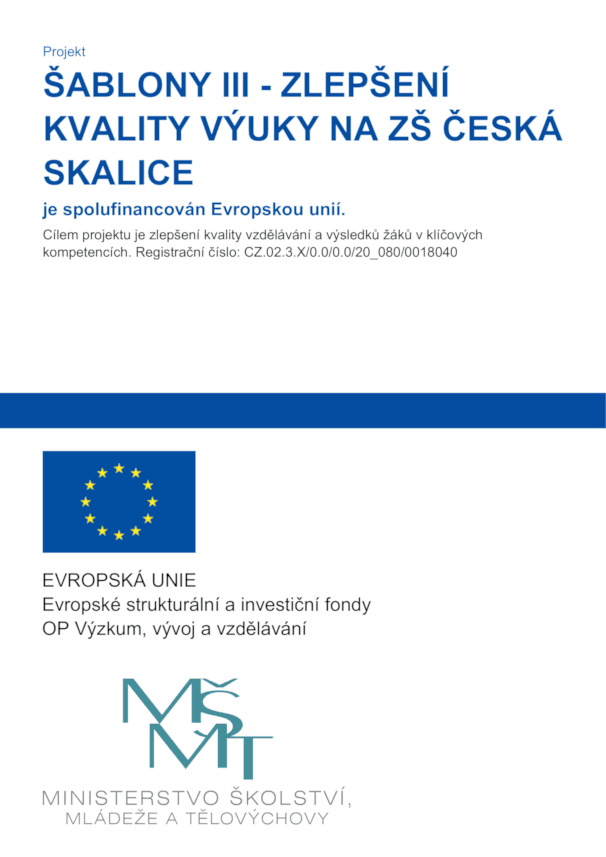 Projekt

ŠABLONY III - ZLEPŠENÍ KVALITY VÝUKY NA ZŠ ČESKÁ SKALICE

je spolufinancován Evropskou unií.

Cílem projektu je zlepšení kvality vzdělávání a výsledků žáků v klíčových kompetencích. Registrační číslo: CZ.02.3.X/0.0/0.0/20_080/0018040

EVROPSKÁ UNIE
Evropské strukturální a investiční fondy
OP Výzkum, vývoj a vzdělávání

MŠMT

MINISTERSTVO ŠKOLSTVÍ,
MLÁDEŽE A TĚLOVÝCHOVY